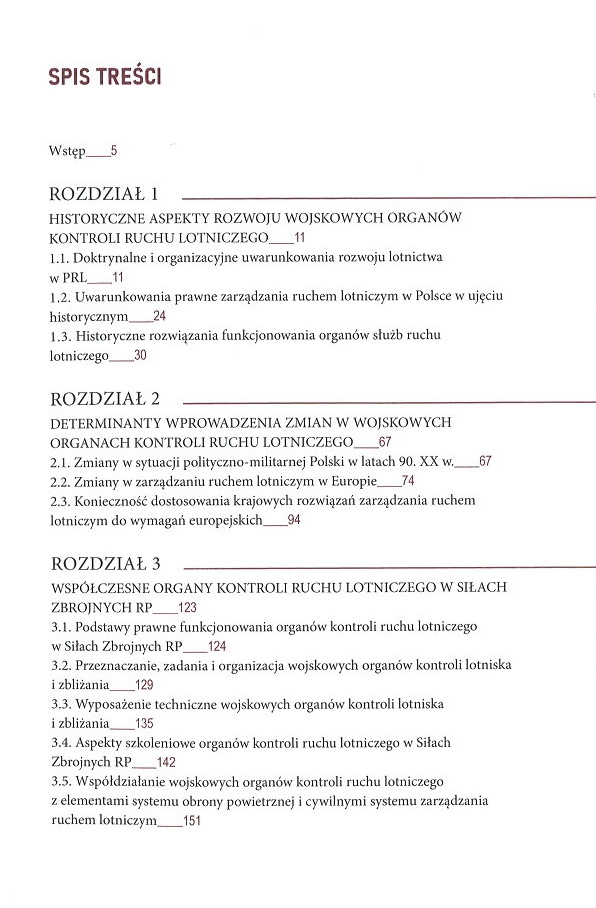 SPIS TREŚCI

Wstęp____5

ROZDZIAŁ 1

HISTORYCZNE ASPEKTY ROZWOJU WOJSKOWYCH ORGANÓW KONTROLI RUCHU LOTNICZEGO____11

1.1. Doktrynalne i organizacyjne uwarunkowania rozwoju lotnictwa w PRL____11

1.2. Uwarunkowania prawne zarządzania ruchem lotniczym w Polsce w ujęciu historycznym____24

1.3. Historyczne rozwiązania funkcjonowania organów służb ruchu lotniczego____30

ROZDZIAŁ 2

DETERMINANTY WPROWADZENIA ZMIAN W WOJSKOWYCH ORGANACH KONTROLI RUCHU LOTNICZEGO____67

2.1. Zmiany w sytuacji polityczno-militarnej Polski w latach 90. XX w.____67

2.2. Zmiany w zarządzaniu ruchem lotniczym w Europie____74

2.3. Konieczność dostosowania krajowych rozwiązań zarządzania ruchem lotniczym do wymagań europejskich____94

ROZDZIAŁ 3

WSPÓŁCZESNE ORGANY KONTROLI RUCHU LOTNICZEGO W SIŁACH ZBROJNYCH RP____123

3.1. Podstawy prawne funkcjonowania organów kontroli ruchu lotniczego w Siłach Zbrojnych RP____124

3.2. Przeznaczanie, zadania i organizacja wojskowych organów kontroli lotniska i zbliżania____129

3.3. Wyposażenie techniczne wojskowych organów kontroli lotniska i zbliżania____135

3.4. Aspekty szkoleniowe organów kontroli ruchu lotniczego w Siłach Zbrojnych RP____142

3.5. Współdziałanie wojskowych organów kontroli ruchu lotniczego z elementami systemu obrony powietrznej i cywilnymi systemu zarządzania ruchem lotniczym____151